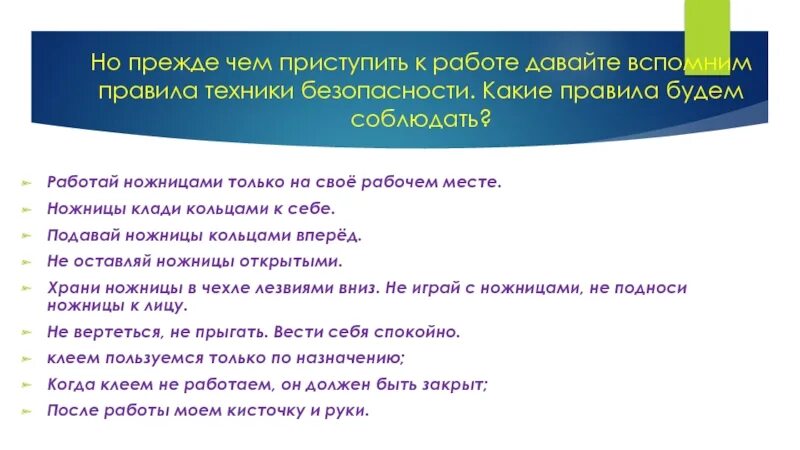 Но прежде чем приступить к работе давайте вспомним правила техники безопасности. Какие правила будем соблюдать?

Работай ножницами только на своё рабочем месте.

Ножницы клади кольцами к себе.

Подавай ножницы кольцами вперёд.

Не оставляй ножницы открытыми.

Храни ножницы в чехле лезвиями вниз. Не играй с ножницами, не подноси ножницы к лицу.

Не вертеться, не прыгать. Вести себя спокойно.

клеем пользуемся только по назначению;

Когда клеем не работаем, он должен быть закрыт;

После работы моем кисточку и руки.